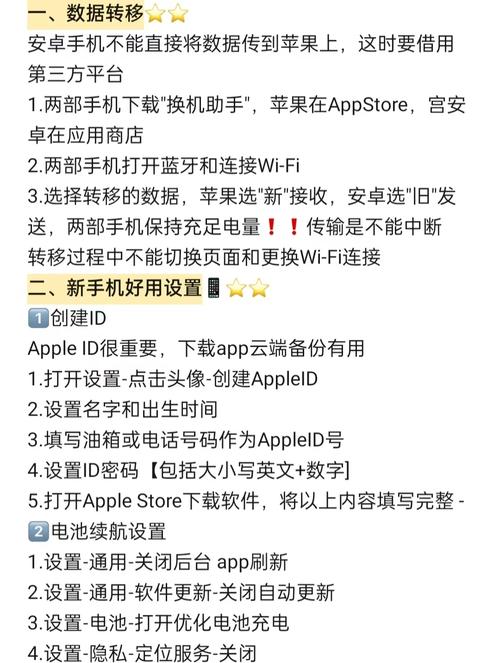 一、数据转移⭐⭐
安卓手机不能直接将数据传到苹果上，这时要借用第三方平台
1.两部手机下载"换机助手"，苹果在AppStore，宫安卓在应用商店
2.两部手机打开蓝牙和连接Wi-Fi
3.选择转移的数据，苹果选"新"接收，安卓选"旧"发送，两部手机保持充足电量❗❗传输是不能中断转移过程中不能切换页面和更换Wi-Fi连接
二、新手机好用设置📱⭐⭐
1️⃣创建ID
Apple ID很重要，下载app云端备份有用
1.打开设置-点击头像-创建AppleID
2.设置名字和出生时间
3.填写油箱或电话号码作为AppleID号
4.设置ID密码【包括大小写英文+数字]
5.打开Apple Store下载软件，将以上内容填写完整 -
2️⃣电池续航设置
1.设置-通用-关闭后台 app刷新
2.设置-通用-软件更新-关闭自动更新
3.设置-电池-打开优化电池充电
4.设置-隐私-定位服务-关闭